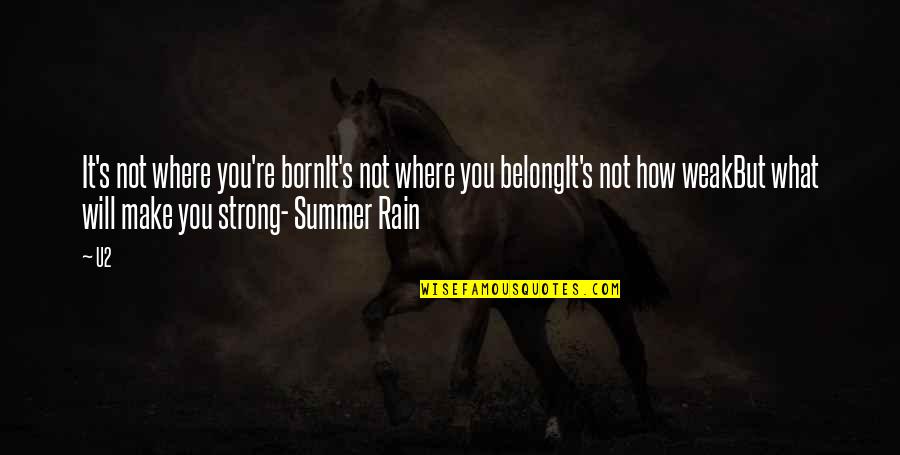 It's not where you're bornIt's not where you belongIt's not how weakBut what will make you strong- Summer Rain

~ U2

WISEFAMOUSQUOTES.COM